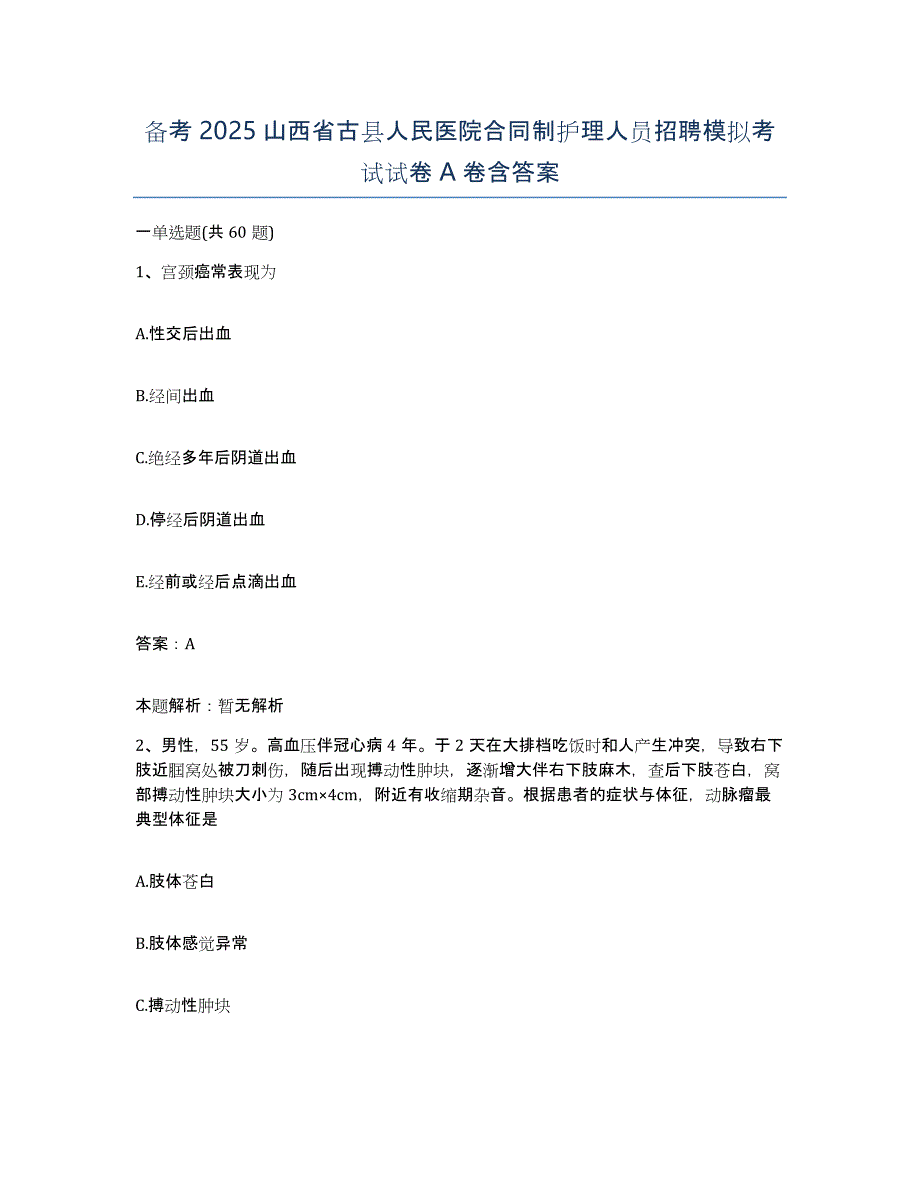 备考 2025 山西省古县人民医院合同制护理人员招聘模拟考试试卷 A 卷含答案

一单选题(共 60 题)

1、宫颈癌常表现为

A.性交后出血

B.经间出血

C.绝经多年后阴道出血

D.停经后阴道出血

E.经前或经后点滴出血

答案：A

本题解析：暂无解析

2、男性，55 岁。高血压伴冠心病 4 年。于 2 天在大排档吃饭时和人产生冲突，导致右下肢近腘窝处被刀刺伤，随后出现搏动性肿块，逐渐增大伴右下肢麻木，查后下肢苍白，窝部搏动性肿块大小为 3cm×4cm，附近有收缩期杂音。根据患者的症状与体征，动脉瘤最典型体征是

A.肢体苍白

B.肢体感觉异常

C.搏动性肿块